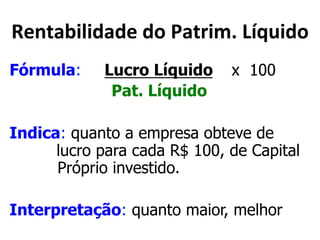 Rentabilidade do Patrim. Líquido

Fórmula: $\frac{\text{Lucro Líquido}}{\text{Pat. Líquido}} \times 100$

Indica: quanto a empresa obteve de lucro para cada R$ 100, de Capital Próprio investido.

Interpretação: quanto maior, melhor